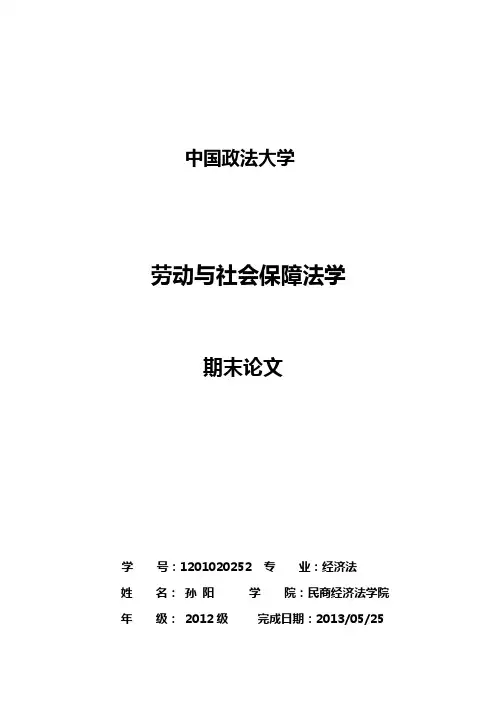 中国政法大学

劳动与社会保障法学

期末论文

学　号：1201020252　专　业：经济法
姓　名：孙 阳　学　院：民商经济法学院
年　级：2012 级　完成日期：2013/05/25